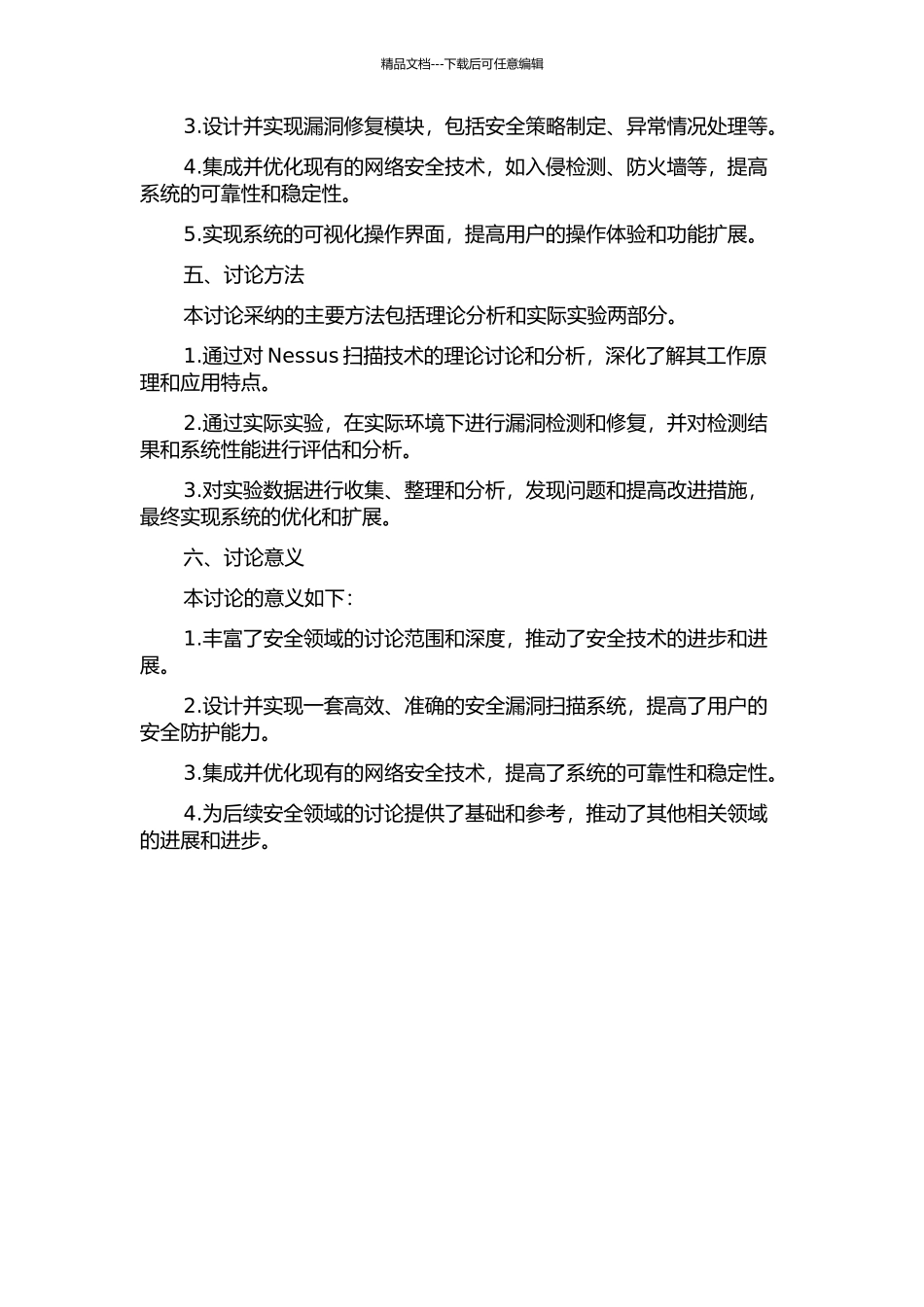 精品文档---下载后可任意编辑

3.设计并实现漏洞修复模块，包括安全策略制定、异常情况处理等。

4.集成并优化现有的网络安全技术，如入侵检测、防火墙等，提高系统的可靠性和稳定性。

5.实现系统的可视化操作界面，提高用户的操作体验和功能扩展。

五、讨论方法

本讨论采纳的主要方法包括理论分析和实际实验两部分。

1.通过对 Nessus 扫描技术的理论讨论和分析，深化了解其工作原理和应用特点。

2.通过实际实验，在实际环境下进行漏洞检测和修复，并对检测结果和系统性能进行评估和分析。

3.对实验数据进行收集、整理和分析，发现问题和提高改进措施，最终实现系统的优化和扩展。

六、讨论意义

本讨论的意义如下：

1.丰富了安全领域的讨论范围和深度，推动了安全技术的进步和进展。

2.设计并实现一套高效、准确的安全漏洞扫描系统，提高了用户的安全防护能力。

3.集成并优化现有的网络安全技术，提高了系统的可靠性和稳定性。

4.为后续安全领域的讨论提供了基础和参考，推动了其他相关领域的进展和进步。